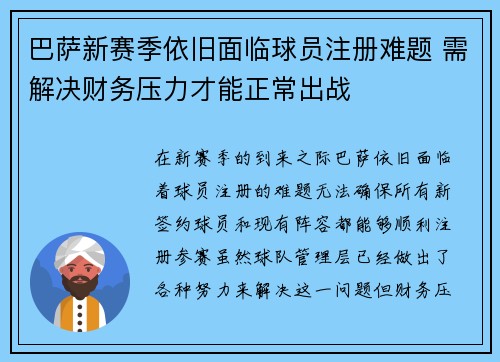 巴萨新赛季依旧面临球员注册难题 需解决财务压力才能正常出战

在新赛季的到来之际巴萨依旧面临着球员注册的难题无法确保所有新签约球员和现有阵容都能够顺利注册参赛虽然球队管理层已经做出了各种努力来解决这一问题但财务压